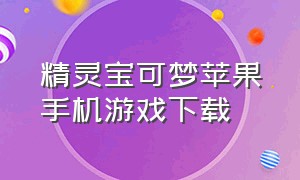 精灵宝可梦苹果手机游戏下载